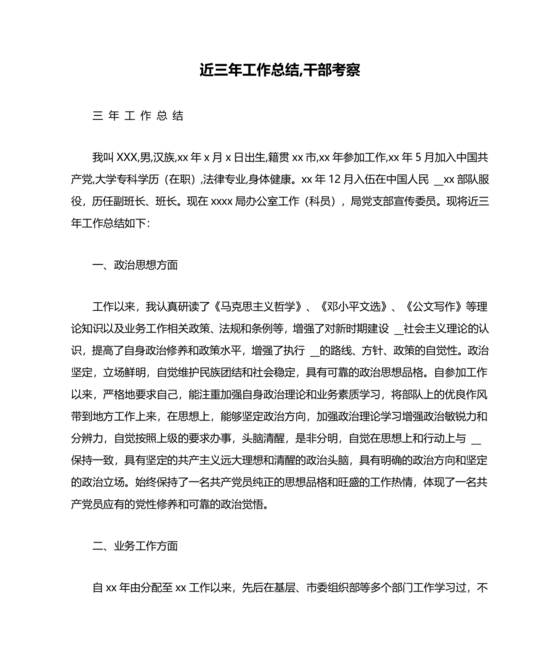 近三年工作总结,干部考察

三 年 工 作 总 结

我叫 XXX,男,汉族,xx 年 x 月 x 日出生,籍贯 xx 市,xx 年参加工作,xx 年 5 月加入中国共产党,大学专科学历（在职）,法律专业,身体健康。xx 年 12 月入伍在中国人民 __xx 部队服役，历任副班长、班长。现在 xxxx 局办公室工作（科员），局党支部宣传委员。现将近三年工作总结如下:

一、政治思想方面

工作以来，我认真研读了《马克思主义哲学》、《邓小平文选》、《公文写作》等理论知识以及业务工作相关政策、法规和条例等，增强了对新时期建设 __社会主义理论的认识，提高了自身政治修养和政策水平，增强了执行 __的路线、方针、政策的自觉性。政治坚定，立场鲜明，自觉维护民族团结和社会稳定，具有可靠的政治思想品格。自参加工作以来，严格地要求自己，能注重加强自身政治理论和业务素质学习，将部队上的优良作风带到地方工作上来，在思想上，能够坚定政治方向，加强政治理论学习增强政治敏锐力和分辨力，自觉按照上级的要求办事，头脑清醒，是非分明，自觉在思想上和行动上与 __保持一致，具有坚定的共产主义远大理想和清醒的政治头脑，具有明确的政治方向和坚定的政治立场。始终保持了一名共产党员纯正的思想品格和旺盛的工作热情，体现了一名共产党员应有的党性修养和可靠的政治觉悟。

二、业务工作方面

自 xx 年由分配至 xx 工作以来，先后在基层、市委组织部等多个部门工作学习过，不